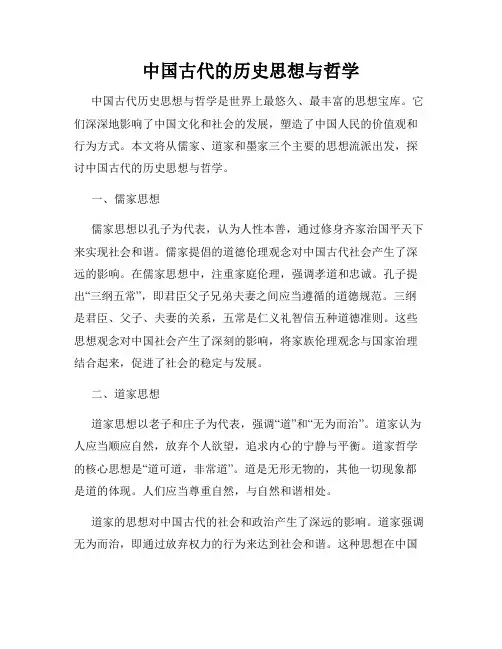 中国古代的历史思想与哲学

中国古代历史思想与哲学是世界上最悠久、最丰富的思想宝库。它们深深地影响了中国文化和社会的发展，塑造了中国人民的价值观和行为方式。本文将从儒家、道家和墨家三个主要的思想流派出发，探讨中国古代的历史思想与哲学。

一、儒家思想

儒家思想以孔子为代表，认为人性本善，通过修身齐家治国平天下来实现社会和谐。儒家提倡的道德伦理观念对中国古代社会产生了深远的影响。在儒家思想中，注重家庭伦理，强调孝道和忠诚。孔子提出“三纲五常”，即君臣父子兄弟夫妻之间应当遵循的道德规范。三纲是君臣、父子、夫妻的关系，五常是仁义礼智信五种道德准则。这些思想观念对中国社会产生了深刻的影响，将家族伦理观念与国家治理结合起来，促进了社会的稳定与发展。

二、道家思想

道家思想以老子和庄子为代表，强调“道”和“无为而治”。道家认为人应当顺应自然，放弃个人欲望，追求内心的宁静与平衡。道家哲学的核心思想是“道可道，非常道”。道是无形无物的，其他一切现象都是道的体现。人们应当尊重自然，与自然和谐相处。

道家的思想对中国古代的社会和政治产生了深远的影响。道家强调无为而治，即通过放弃权力的行为来达到社会和谐。这种思想在中国